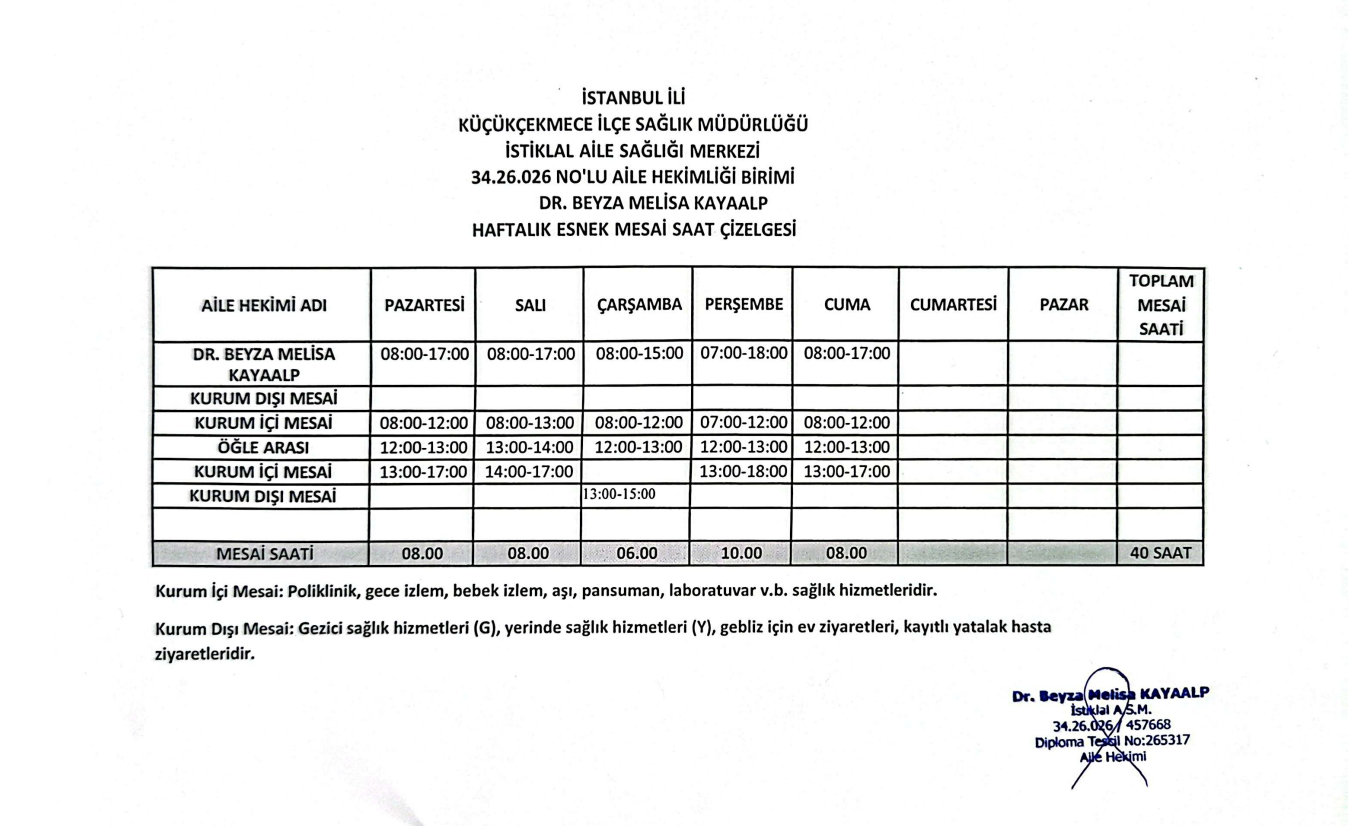 İSTANBUL İLİ
KÜÇÜKÇEKMECE İLÇE SAĞLIK MÜDÜRLÜĞÜ
İSTİKLAL AİLE SAĞLIĞI MERKEZİ
34.26.026 NO'LU AİLE HEKİMLİĞİ BİRİMİ
DR. BEYZA MELİSA KAYAALP
HAFTALIK ESNEK MESAİ SAAT ÇİZELGESİ

| AİLE HEKİMİ ADI | PAZARTESİ | SALI | ÇARŞAMBA | PERŞEMBE | CUMA | CUMARTESİ | PAZAR | TOPLAM MESAİ SAATİ |
|---|---|---|---|---|---|---|---|---|
| DR. BEYZA MELİSA KAYAALP | 08:00-17:00 | 08:00-17:00 | 08:00-15:00 | 07:00-18:00 | 08:00-17:00 | | | |
| KURUM DIŞI MESAİ | | | | | | | | |
| KURUM İÇİ MESAİ | 08:00-12:00 | 08:00-13:00 | 08:00-12:00 | 07:00-12:00 | 08:00-12:00 | | | |
| ÖĞLE ARASI | 12:00-13:00 | 13:00-14:00 | 12:00-13:00 | 12:00-13:00 | 12:00-13:00 | | | |
| KURUM İÇİ MESAİ | 13:00-17:00 | 14:00-17:00 | | 13:00-18:00 | 13:00-17:00 | | | |
| KURUM DIŞI MESAİ | | | 13:00-15:00 | | | | | |
| | | | | | | | | |
| MESAİ SAATİ | 08.00 | 08.00 | 06.00 | 10.00 | 08.00 | | | 40 SAAT |

Kurum İçi Mesai: Poliklinik, gece izlem, bebek izlem, aşı, pansuman, laboratuvar v.b. sağlık hizmetleridir.

Kurum Dışı Mesai: Gezici sağlık hizmetleri (G), yerinde sağlık hizmetleri (Y), gebliz için ev ziyaretleri, kayıtlı yatalak hasta ziyaretleridir.

Dr. Beyza Melisa KAYAALP
İstiklal A.S.M.
34.26.026 / 457668
Diploma Tescil No:265317
Aile Hekimi